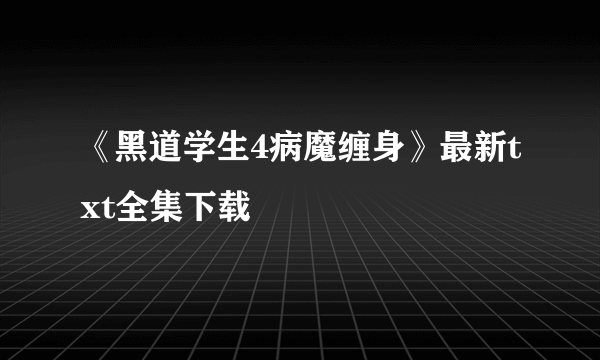 《黑道学生4病魔缠身》最新txt全集下载